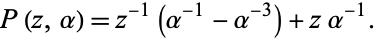 $P(z, \alpha) = z^{-1}\left(\alpha^{-1} - \alpha^{-3}\right) + z\,\alpha^{-1}.$